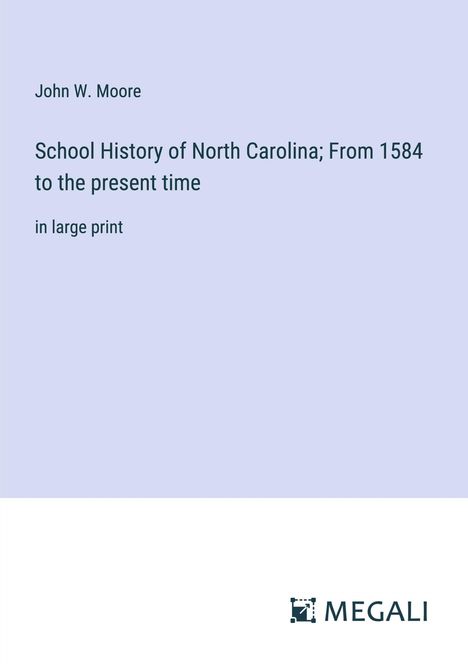 John W. Moore

School History of North Carolina; From 1584 to the present time

in large print

MEGALI